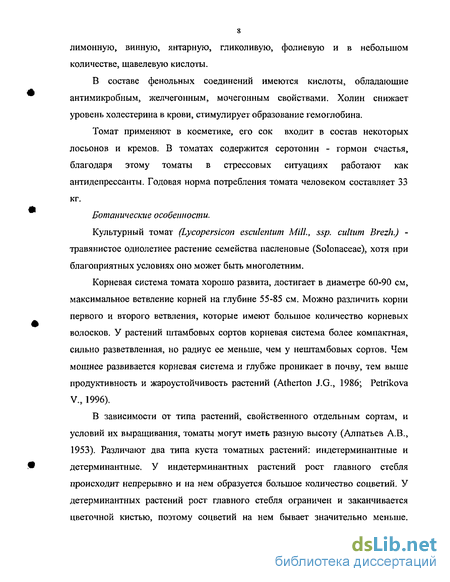 8

лимонную, винную, янтарную, гликоливую, фолиевую и в небольшом количестве, щавелевую кислоты.

В составе фенольных соединений имеются кислоты, обладающие антимикробным, желчегонным, мочегонным свойствами. Холин снижает уровень холестерина в крови, стимулирует образование гемоглобина.

Томат применяют в косметике, его сок входит в состав некоторых лосьонов и кремов. В томатах содержится серотонин - гормон счастья, благодаря этому томаты в стрессовых ситуациях работают как антидепрессанты. Годовая норма потребления томата человеком составляет 33 кг.

Ботанические особенности.

Культурный томат (Lycopersicon esculentum Mill., ssp. cultum Brezh.) - травянистое однолетнее растение семейства пасленовые (Solonaceae), хотя при благоприятных условиях оно может быть многолетним.

Корневая система томата хорошо развита, достигает в диаметре 60-90 см, максимальное ветвление корней на глубине 55-85 см. Можно различить корни первого и второго ветвления, которые имеют большое количество корневых волосков. У растений штамбовых сортов корневая система более компактная, сильно разветвленная, но радиус ее меньше, чем у нештамбовых сортов. Чем мощнее развивается корневая система и глубже проникает в почву, тем выше продуктивность и жароустойчивость растений (Atherton J.G., 1986; Petrikova V., 1996).

В зависимости от типа растений, свойственного отдельным сортам, и условий их выращивания, томаты могут иметь разную высоту (Алпатьев А.В., 1953). Различают два типа куста томатных растений: индетерминантные и детерминантные. У индетерминантных растений рост главного стебля происходит непрерывно и на нем образуется большое количество соцветий. У детерминантных растений рост главного стебля ограничен и заканчивается цветочной кистью, поэтому соцветий на нем бывает значительно меньше.

dsLib.net
библиотека диссертаций